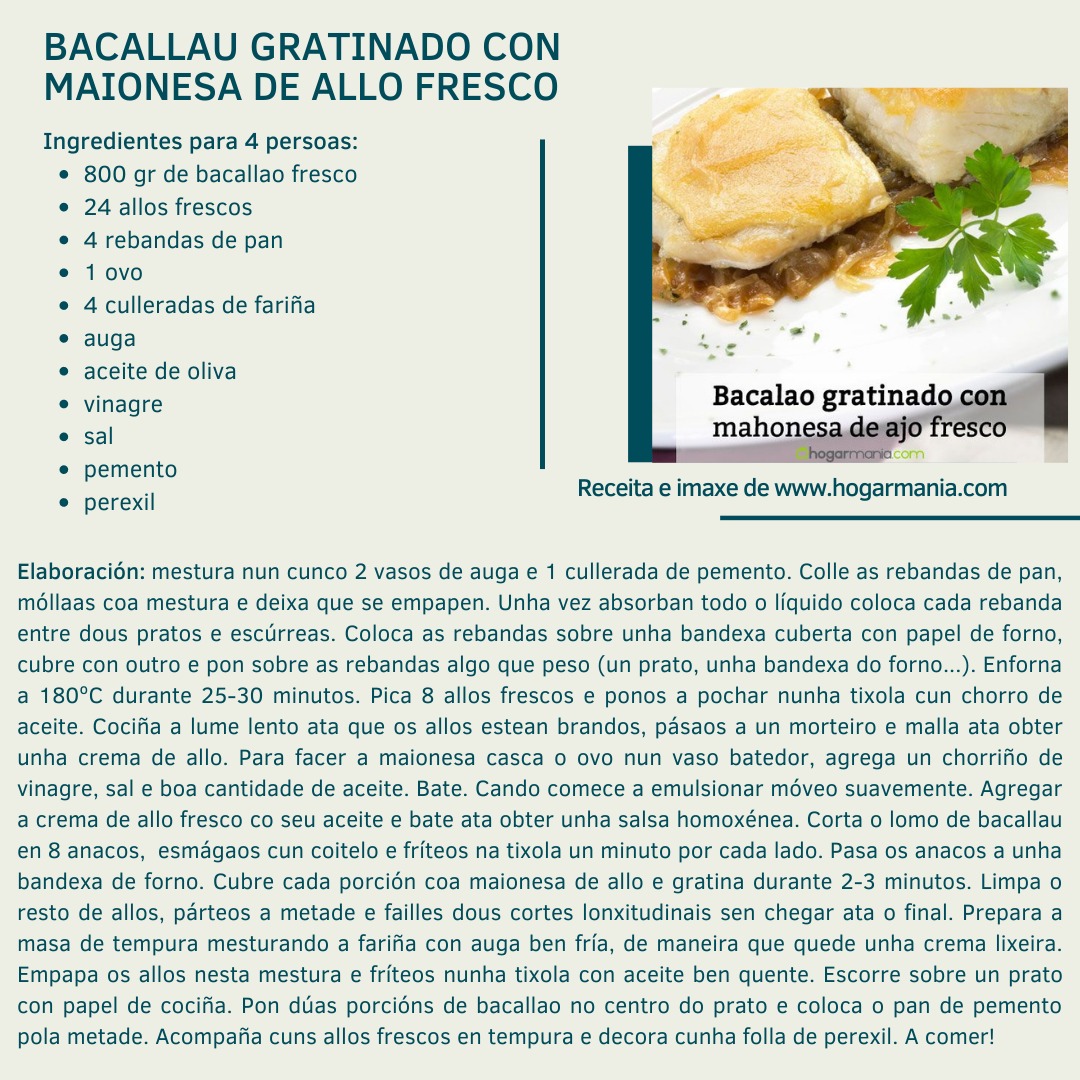 BACALLAU GRATINADO CON MAIONESA DE ALLO FRESCO

Ingredientes para 4 persoas:
• 800 gr de bacallao fresco
• 24 allos frescos
• 4 rebandas de pan
• 1 ovo
• 4 culleradas de fariña
• auga
• aceite de oliva
• vinagre
• sal
• pemento
• perexil

Bacalao gratinado con mahonesa de ajo fresco
hogarmania.com

Receita e imaxe de www.hogarmania.com

Elaboración: mestura nun cunco 2 vasos de auga e 1 cullerada de pemento. Colle as rebandas de pan, móllaas coa mestura e deixa que se empapen. Unha vez absorban todo o líquido coloca cada rebanda entre dous pratos e escúrreas. Coloca as rebandas sobre unha bandexa cuberta con papel de forno, cubre con outro e pon sobre as rebandas algo que peso (un prato, unha bandexa do forno...). Enforna a 180ºC durante 25-30 minutos. Pica 8 allos frescos e ponos a pochar nunha tixola cun chorro de aceite. Cociña a lume lento ata que os allos estean brandos, pásaos a un morteiro e malla ata obter unha crema de allo. Para facer a maionesa casca o ovo nun vaso batedor, agrega un chorriño de vinagre, sal e boa cantidade de aceite. Bate. Cando comece a emulsionar móveo suavemente. Agregar a crema de allo fresco co seu aceite e bate ata obter unha salsa homoxénea. Corta o lomo de bacallau en 8 anacos, esmágaos cun coitelo e fríteos na tixola un minuto por cada lado. Pasa os anacos a unha bandexa de forno. Cubre cada porción coa maionesa de allo e gratina durante 2-3 minutos. Limpa o resto de allos, párteos a metade e failles dous cortes lonxitudinais sen chegar ata o final. Prepara a masa de tempura mesturando a fariña con auga ben fría, de maneira que quede unha crema lixeira. Empapa os allos nesta mestura e fríteos nunha tixola con aceite ben quente. Escorre sobre un prato con papel de cociña. Pon dúas porcións de bacallao no centro do prato e coloca o pan de pemento pola metade. Acompaña cuns allos frescos en tempura e decora cunha folla de perexil. A comer!